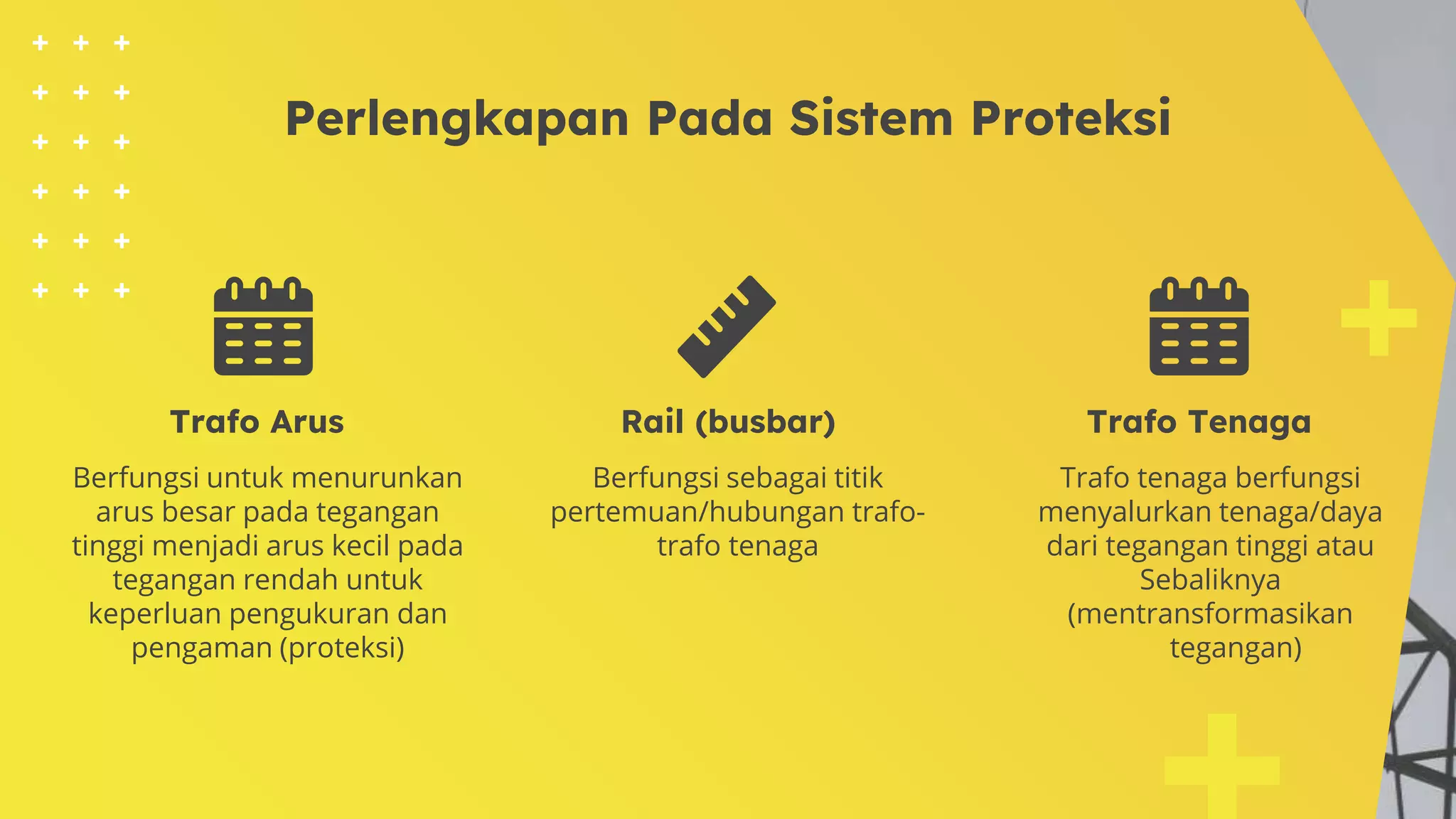 Perlengkapan Pada Sistem Proteksi

Trafo Arus

Berfungsi untuk menurunkan arus besar pada tegangan tinggi menjadi arus kecil pada tegangan rendah untuk keperluan pengukuran dan pengaman (proteksi)

Rail (busbar)

Berfungsi sebagai titik pertemuan/hubungan trafo-trafo tenaga

Trafo Tenaga

Trafo tenaga berfungsi menyalurkan tenaga/daya dari tegangan tinggi atau Sebaliknya (mentransformasikan tegangan)